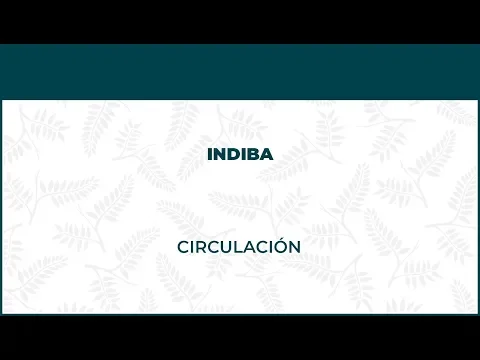 INDIBA

CIRCULACIÓN